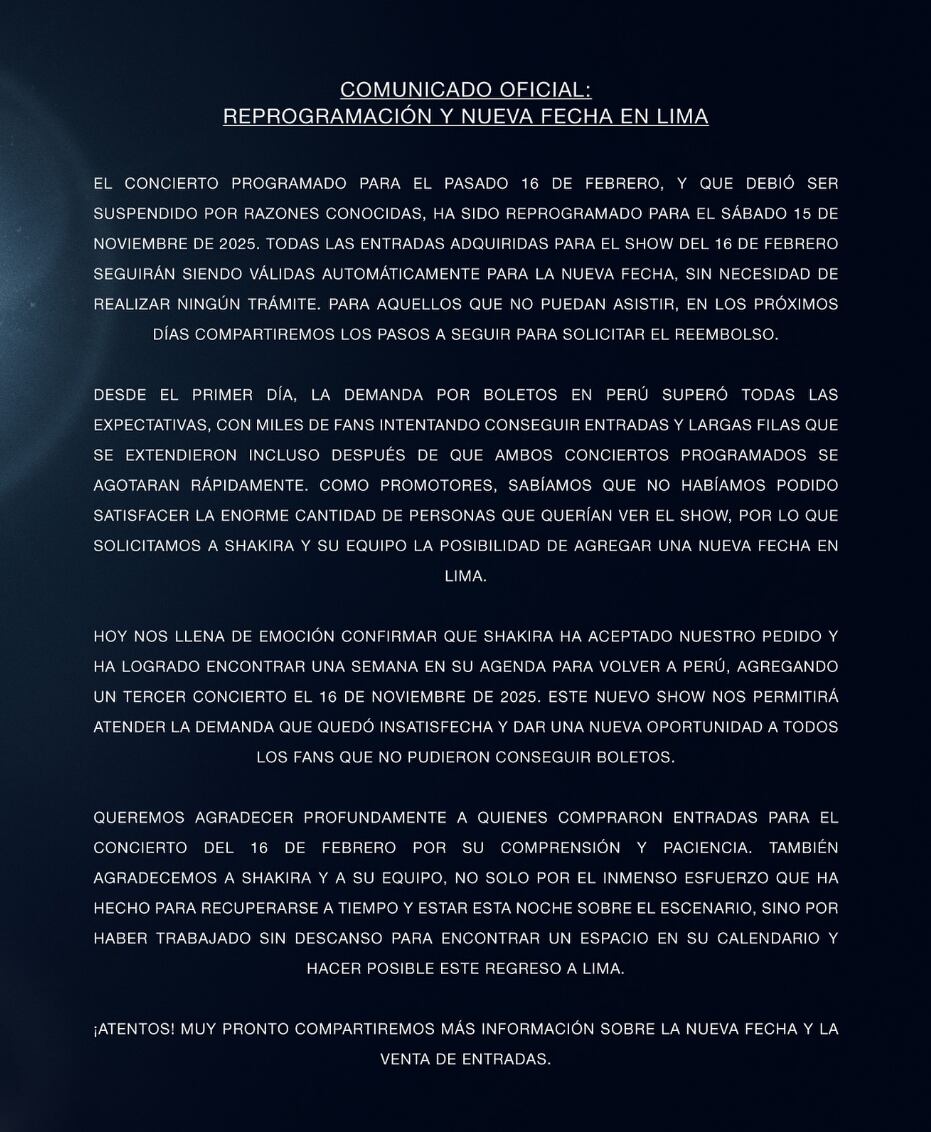 COMUNICADO OFICIAL:
REPROGRAMACIÓN Y NUEVA FECHA EN LIMA

EL CONCIERTO PROGRAMADO PARA EL PASADO 16 DE FEBRERO, Y QUE DEBIÓ SER SUSPENDIDO POR RAZONES CONOCIDAS, HA SIDO REPROGRAMADO PARA EL SÁBADO 15 DE NOVIEMBRE DE 2025. TODAS LAS ENTRADAS ADQUIRIDAS PARA EL SHOW DEL 16 DE FEBRERO SEGUIRÁN SIENDO VÁLIDAS AUTOMÁTICAMENTE PARA LA NUEVA FECHA, SIN NECESIDAD DE REALIZAR NINGÚN TRÁMITE. PARA AQUELLOS QUE NO PUEDAN ASISTIR, EN LOS PRÓXIMOS DÍAS COMPARTIREMOS LOS PASOS A SEGUIR PARA SOLICITAR EL REEMBOLSO.

DESDE EL PRIMER DÍA, LA DEMANDA POR BOLETOS EN PERÚ SUPERÓ TODAS LAS EXPECTATIVAS, CON MILES DE FANS INTENTANDO CONSEGUIR ENTRADAS Y LARGAS FILAS QUE SE EXTENDIERON INCLUSO DESPUÉS DE QUE AMBOS CONCIERTOS PROGRAMADOS SE AGOTARAN RÁPIDAMENTE. COMO PROMOTORES, SABÍAMOS QUE NO HABÍAMOS PODIDO SATISFACER LA ENORME CANTIDAD DE PERSONAS QUE QUERÍAN VER EL SHOW, POR LO QUE SOLICITAMOS A SHAKIRA Y SU EQUIPO LA POSIBILIDAD DE AGREGAR UNA NUEVA FECHA EN LIMA.

HOY NOS LLENA DE EMOCIÓN CONFIRMAR QUE SHAKIRA HA ACEPTADO NUESTRO PEDIDO Y HA LOGRADO ENCONTRAR UNA SEMANA EN SU AGENDA PARA VOLVER A PERÚ, AGREGANDO UN TERCER CONCIERTO EL 16 DE NOVIEMBRE DE 2025. ESTE NUEVO SHOW NOS PERMITIRÁ ATENDER LA DEMANDA QUE QUEDÓ INSATISFECHA Y DAR UNA NUEVA OPORTUNIDAD A TODOS LOS FANS QUE NO PUDIERON CONSEGUIR BOLETOS.

QUEREMOS AGRADECER PROFUNDAMENTE A QUIENES COMPRARON ENTRADAS PARA EL CONCIERTO DEL 16 DE FEBRERO POR SU COMPRENSIÓN Y PACIENCIA. TAMBIÉN AGRADECEMOS A SHAKIRA Y A SU EQUIPO, NO SOLO POR EL INMENSO ESFUERZO QUE HA HECHO PARA RECUPERARSE A TIEMPO Y ESTAR ESTA NOCHE SOBRE EL ESCENARIO, SINO POR HABER TRABAJADO SIN DESCANSO PARA ENCONTRAR UN ESPACIO EN SU CALENDARIO Y HACER POSIBLE ESTE REGRESO A LIMA.

¡ATENTOS! MUY PRONTO COMPARTIREMOS MÁS INFORMACIÓN SOBRE LA NUEVA FECHA Y LA VENTA DE ENTRADAS.